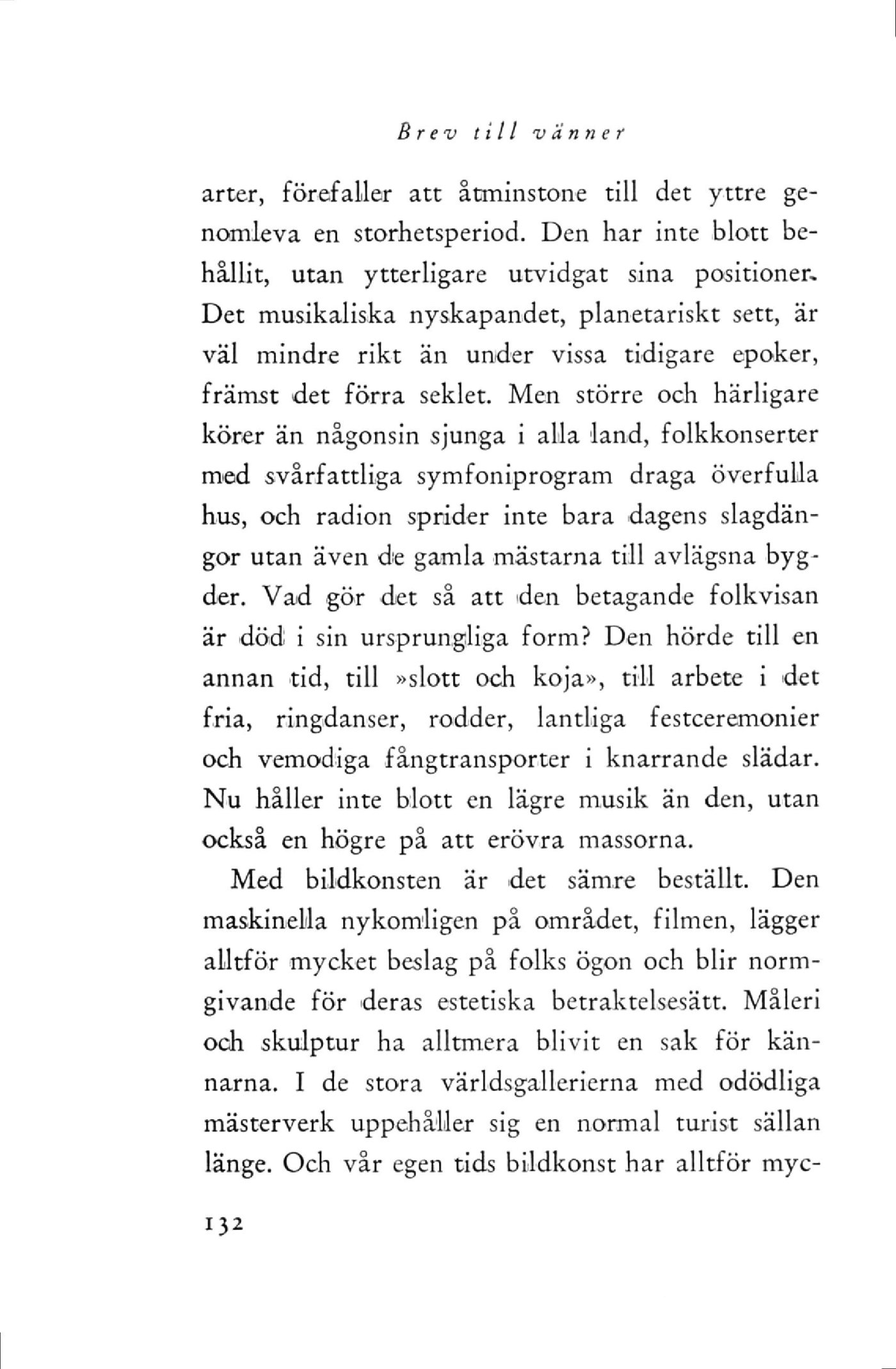 Brev till vänner

arter, förefaller att åtminstone till det yttre genomleva en storhetsperiod. Den har inte blott behållit, utan ytterligare utvidgat sina positioner. Det musikaliska nyskapandet, planetariskt sett, är väl mindre rikt än under vissa tidigare epoker, främst det förra seklet. Men större och härligare körer än någonsin sjunga i alla land, folkkonserter med svårfattliga symfoniprogram draga överfulla hus, och radion sprider inte bara dagens slagdängor utan även de gamla mästarna till avlägsna bygder. Vad gör det så att den betagande folkvisan är död i sin ursprungliga form? Den hörde till en annan tid, till »slott och koja», till arbete i det fria, ringdanser, rodder, lantliga festceremonier och vemodiga fångtransporter i knarrande slädar. Nu håller inte blott en lägre musik än den, utan också en högre på att erövra massorna.

Med bildkonsten är det sämre beställt. Den maskinella nykomligen på området, filmen, lägger alltför mycket beslag på folks ögon och blir normgivande för deras estetiska betraktelsesätt. Måleri och skulptur ha alltmera blivit en sak för kännarna. I de stora världsgallerierna med odödliga mästerverk uppehåller sig en normal turist sällan länge. Och vår egen tids bildkonst har alltför myc-

132